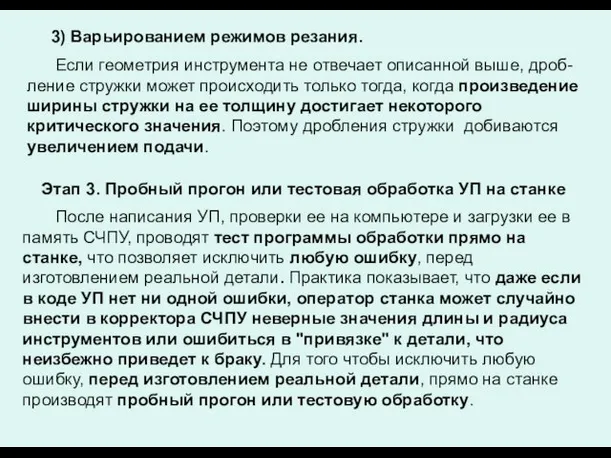 3) Варьированием режимов резания.

Если геометрия инструмента не отвечает описанной выше, дробление стружки может происходить только тогда, когда произведение ширины стружки на ее толщину достигает некоторого критического значения. Поэтому дробления стружки добиваются увеличением подачи.

Этап 3. Пробный прогон или тестовая обработка УП на станке

После написания УП, проверки ее на компьютере и загрузки ее в память СЧПУ, проводят тест программы обработки прямо на станке, что позволяет исключить любую ошибку, перед изготовлением реальной детали. Практика показывает, что даже если в коде УП нет ни одной ошибки, оператор станка может случайно внести в корректора СЧПУ неверные значения длины и радиуса инструментов или ошибиться в "привязке" к детали, что неизбежно приведет к браку. Для того чтобы исключить любую ошибку, перед изготовлением реальной детали, прямо на станке производят пробный прогон или тестовую обработку.